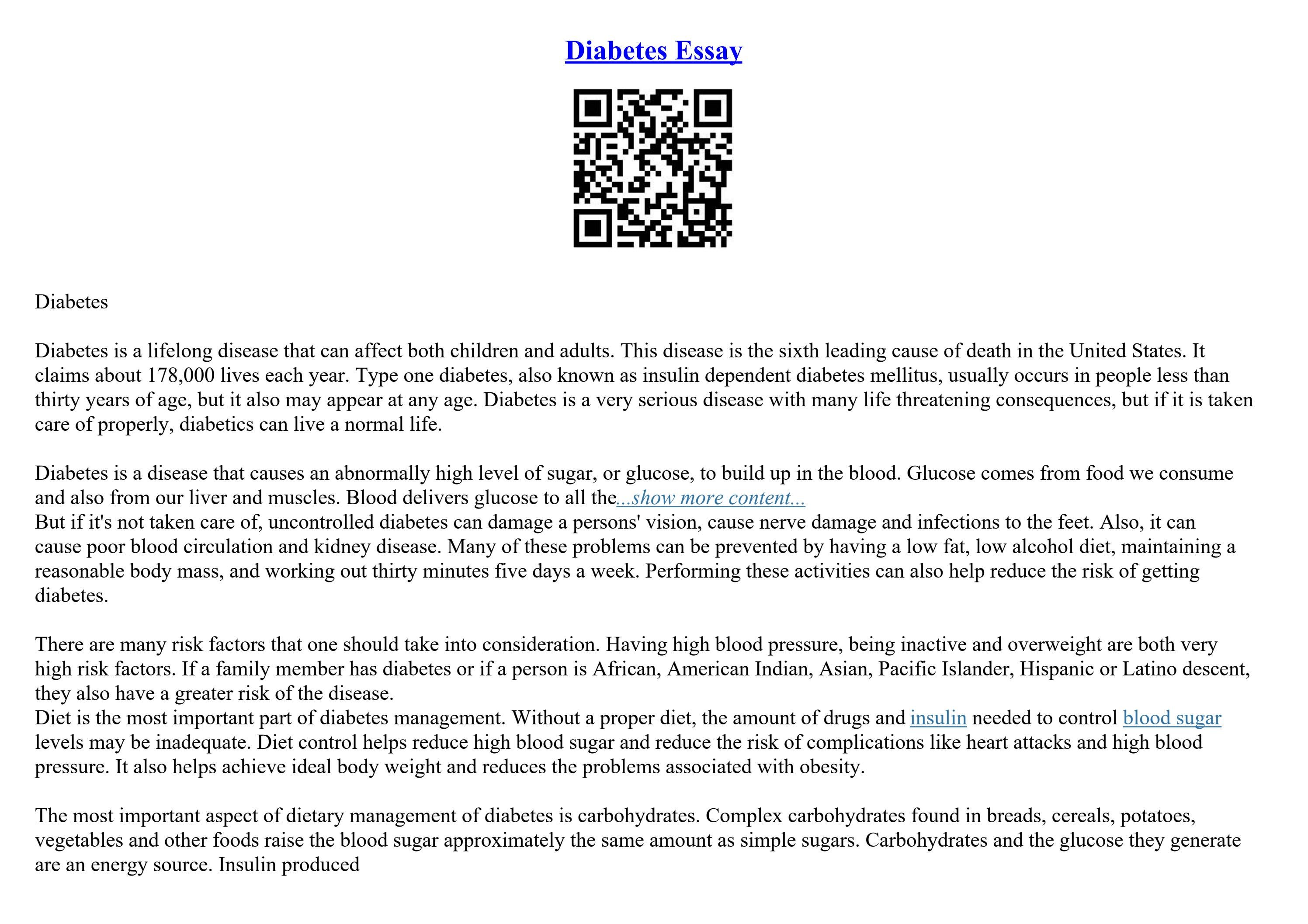 Diabetes Essay

Diabetes

Diabetes is a lifelong disease that can affect both children and adults. This disease is the sixth leading cause of death in the United States. It claims about 178,000 lives each year. Type one diabetes, also known as insulin dependent diabetes mellitus, usually occurs in people less than thirty years of age, but it also may appear at any age. Diabetes is a very serious disease with many life threatening consequences, but if it is taken care of properly, diabetics can live a normal life.

Diabetes is a disease that causes an abnormally high level of sugar, or glucose, to build up in the blood. Glucose comes from food we consume and also from our liver and muscles. Blood delivers glucose to all the...show more content...
But if it's not taken care of, uncontrolled diabetes can damage a persons' vision, cause nerve damage and infections to the feet. Also, it can cause poor blood circulation and kidney disease. Many of these problems can be prevented by having a low fat, low alcohol diet, maintaining a reasonable body mass, and working out thirty minutes five days a week. Performing these activities can also help reduce the risk of getting diabetes.

There are many risk factors that one should take into consideration. Having high blood pressure, being inactive and overweight are both very high risk factors. If a family member has diabetes or if a person is African, American Indian, Asian, Pacific Islander, Hispanic or Latino descent, they also have a greater risk of the disease.
Diet is the most important part of diabetes management. Without a proper diet, the amount of drugs and insulin needed to control blood sugar levels may be inadequate. Diet control helps reduce high blood sugar and reduce the risk of complications like heart attacks and high blood pressure. It also helps achieve ideal body weight and reduces the problems associated with obesity.

The most important aspect of dietary management of diabetes is carbohydrates. Complex carbohydrates found in breads, cereals, potatoes, vegetables and other foods raise the blood sugar approximately the same amount as simple sugars. Carbohydrates and the glucose they generate are an energy source. Insulin produced